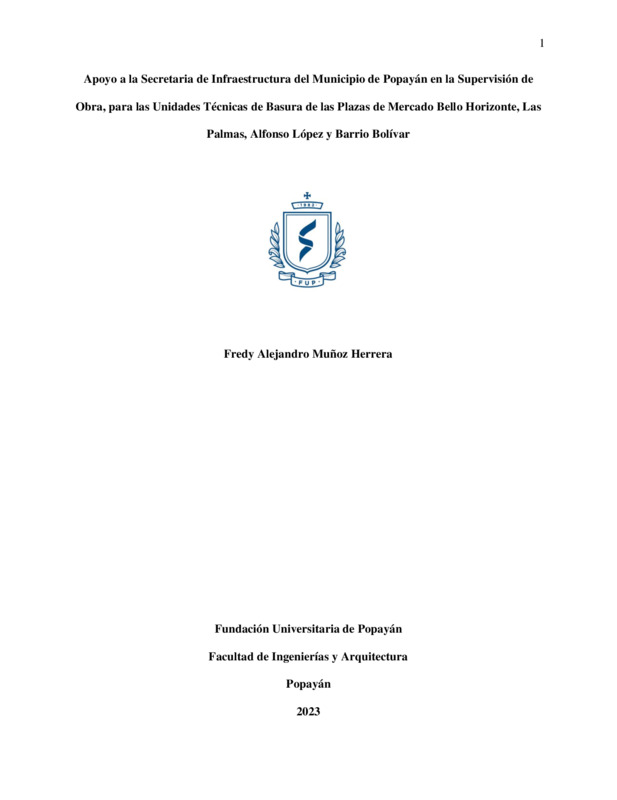 1

Apoyo a la Secretaria de Infraestructura del Municipio de Popayán en la Supervisión de Obra, para las Unidades Técnicas de Basura de las Plazas de Mercado Bello Horizonte, Las Palmas, Alfonso López y Barrio Bolívar

1982

FUP

Fredy Alejandro Muñoz Herrera

Fundación Universitaria de Popayán

Facultad de Ingenierías y Arquitectura

Popayán

2023